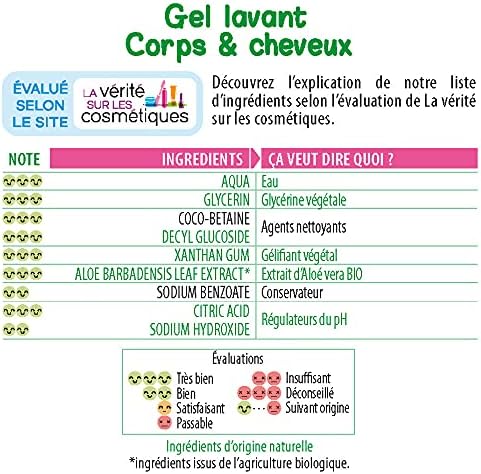 Gel lavant
Corps & cheveux

ÉVALUÉ SELON LE SITE

LA vérité SUR LES cosmétiques

Découvrez l'explication de notre liste d'ingrédients selon l'évaluation de La vérité sur les cosmétiques.

| NOTE | INGREDIENTS | ÇA VEUT DIRE QUOI ? |
|---|---|---|
| | AQUA | Eau |
| | GLYCERIN | Glycérine végétale |
| | COCO-BETAINE | Agents nettoyants |
| | DECYL GLUCOSIDE | |
| | XANTHAN GUM | Gélifiant végétal |
| | ALOE BARBADENSIS LEAF EXTRACT* | Extrait d'Aloé vera BIO |
| | SODIUM BENZOATE | Conservateur |
| | CITRIC ACID | Régulateurs du pH |
| | SODIUM HYDROXIDE | |

Évaluations
Très bien
Bien
Satisfaisant
Passable
Insuffisant
Déconseillé
Suivant origine

Ingrédients d'origine naturelle
*ingrédients issus de l'agriculture biologique.